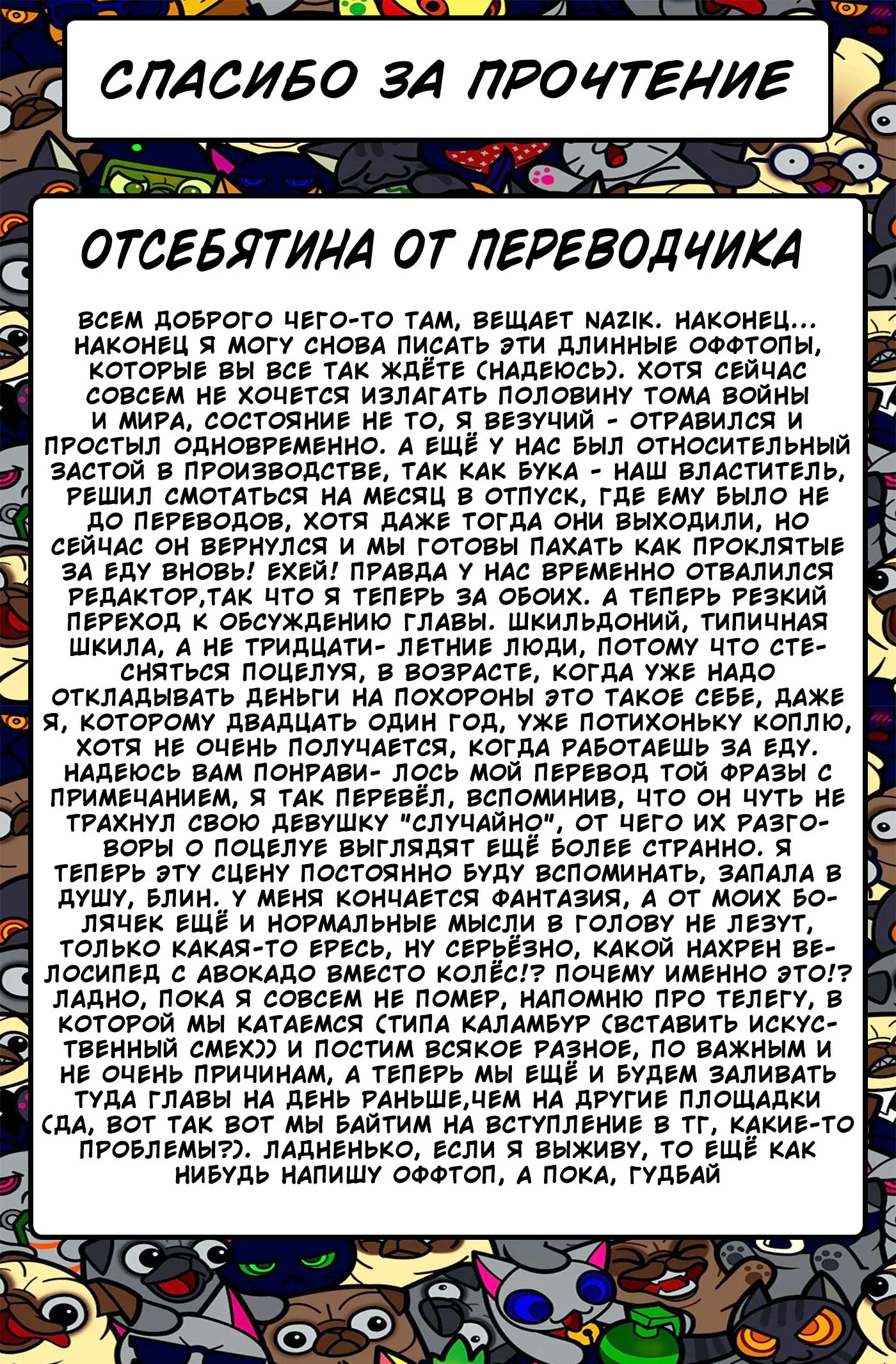 СПАСИБО ЗА ПРОЧТЕНИЕ

ОТСЕБЯТИНА ОТ ПЕРЕВОДЧИКА

ВСЕМ ДОБРОГО ЧЕГО-ТО ТАМ, ВЕЩАЕТ NAZIK. НАКОНЕЦ... НАКОНЕЦ Я МОГУ СНОВА ПИСАТЬ ЭТИ ДЛИННЫЕ ОФФТОПЫ, КОТОРЫЕ ВЫ ВСЕ ТАК ЖДЁТЕ (НАДЕЮСЬ). ХОТЯ СЕЙЧАС СОВСЕМ НЕ ХОЧЕТСЯ ИЗЛАГАТЬ ПОЛОВИНУ ТОМА ВОЙНЫ И МИРА, СОСТОЯНИЕ НЕ ТО, Я ВЕЗУЧИЙ - ОТРАВИЛСЯ И ПРОСТЫЛ ОДНОВРЕМЕННО. А ЕЩЁ У НАС БЫЛ ОТНОСИТЕЛЬНЫЙ ЗАСТОЙ В ПРОИЗВОДСТВЕ, ТАК КАК БУКА - НАШ ВЛАСТИТЕЛЬ, РЕШИЛ СМОТАТЬСЯ НА МЕСЯЦ В ОТПУСК, ГДЕ ЕМУ БЫЛО НЕ ДО ПЕРЕВОДОВ, ХОТЯ ДАЖЕ ТОГДА ОНИ ВЫХОДИЛИ, НО СЕЙЧАС ОН ВЕРНУЛСЯ И МЫ ГОТОВЫ ПАХАТЬ КАК ПРОКЛЯТЫЕ ЗА ЕДУ ВНОВЬ! ЕХЕЙ! ПРАВДА У НАС ВРЕМЕННО ОТВАЛИЛСЯ РЕДАКТОР,ТАК ЧТО Я ТЕПЕРЬ ЗА ОБОИХ. А ТЕПЕРЬ РЕЗКИЙ ПЕРЕХОД К ОБСУЖДЕНИЮ ГЛАВЫ. ШКИЛЬДОНИЙ, ТИПИЧНАЯ ШКИЛА, А НЕ ТРИДЦАТИ- ЛЕТНИЕ ЛЮДИ, ПОТОМУ ЧТО СТЕСНЯТЬСЯ ПОЦЕЛУЯ, В ВОЗРАСТЕ, КОГДА УЖЕ НАДО ОТКЛАДЫВАТЬ ДЕНЬГИ НА ПОХОРОНЫ ЭТО ТАКОЕ СЕБЕ, ДАЖЕ Я, КОТОРОМУ ДВАДЦАТЬ ОДИН ГОД, УЖЕ ПОТИХОНЬКУ КОПЛЮ, ХОТЯ НЕ ОЧЕНЬ ПОЛУЧАЕТСЯ, КОГДА РАБОТАЕШЬ ЗА ЕДУ. НАДЕЮСЬ ВАМ ПОНРАВИ- ЛОСЬ МОЙ ПЕРЕВОД ТОЙ ФРАЗЫ С ПРИМЕЧАНИЕМ, Я ТАК ПЕРЕВЁЛ, ВСПОМИНИВ, ЧТО ОН ЧУТЬ НЕ ТРАХНУЛ СВОЮ ДЕВУШКУ "СЛУЧАЙНО", ОТ ЧЕГО ИХ РАЗГОВОРЫ О ПОЦЕЛУЕ ВЫГЛЯДЯТ ЕЩЁ БОЛЕЕ СТРАННО. Я ТЕПЕРЬ ЭТУ СЦЕНУ ПОСТОЯННО БУДУ ВСПОМИНАТЬ, ЗАПАЛА В ДУШУ, БЛИН. У МЕНЯ КОНЧАЕТСЯ ФАНТАЗИЯ, А ОТ МОИХ БОЛЯЧЕК ЕЩЁ И НОРМАЛЬНЫЕ МЫСЛИ В ГОЛОВУ НЕ ЛЕЗУТ, ТОЛЬКО КАКАЯ-ТО ЕРЕСЬ, НУ СЕРЬЁЗНО, КАКОЙ НАХРЕН ВЕЛОСИПЕД С АВОКАДО ВМЕСТО КОЛЁС!? ПОЧЕМУ ИМЕННО ЭТО!? ЛАДНО, ПОКА Я СОВСЕМ НЕ ПОМЕР, НАПОМНЮ ПРО ТЕЛЕГУ, В КОТОРОЙ МЫ КАТАЕМСЯ (ТИПА КАЛАМБУР (ВСТАВИТЬ ИСКУССТВЕННЫЙ СМЕХ)) И ПОСТИМ ВСЯКОЕ РАЗНОЕ, ПО ВАЖНЫМ И НЕ ОЧЕНЬ ПРИЧИНАМ, А ТЕПЕРЬ МЫ ЕЩЁ И БУДЕМ ЗАЛИВАТЬ ТУДА ГЛАВЫ НА ДЕНЬ РАНЬШЕ,ЧЕМ НА ДРУГИЕ ПЛОЩАДКИ (ДА, ВОТ ТАК ВОТ МЫ БАЙТИМ НА ВСТУПЛЕНИЕ В ТГ, КАКИЕ-ТО ПРОБЛЕМЫ?). ЛАДНЕНЬКО, ЕСЛИ Я ВЫЖИВУ, ТО ЕЩЁ КАК НИБУДЬ НАПИШУ ОФФТОП, А ПОКА, ГУДБАЙ